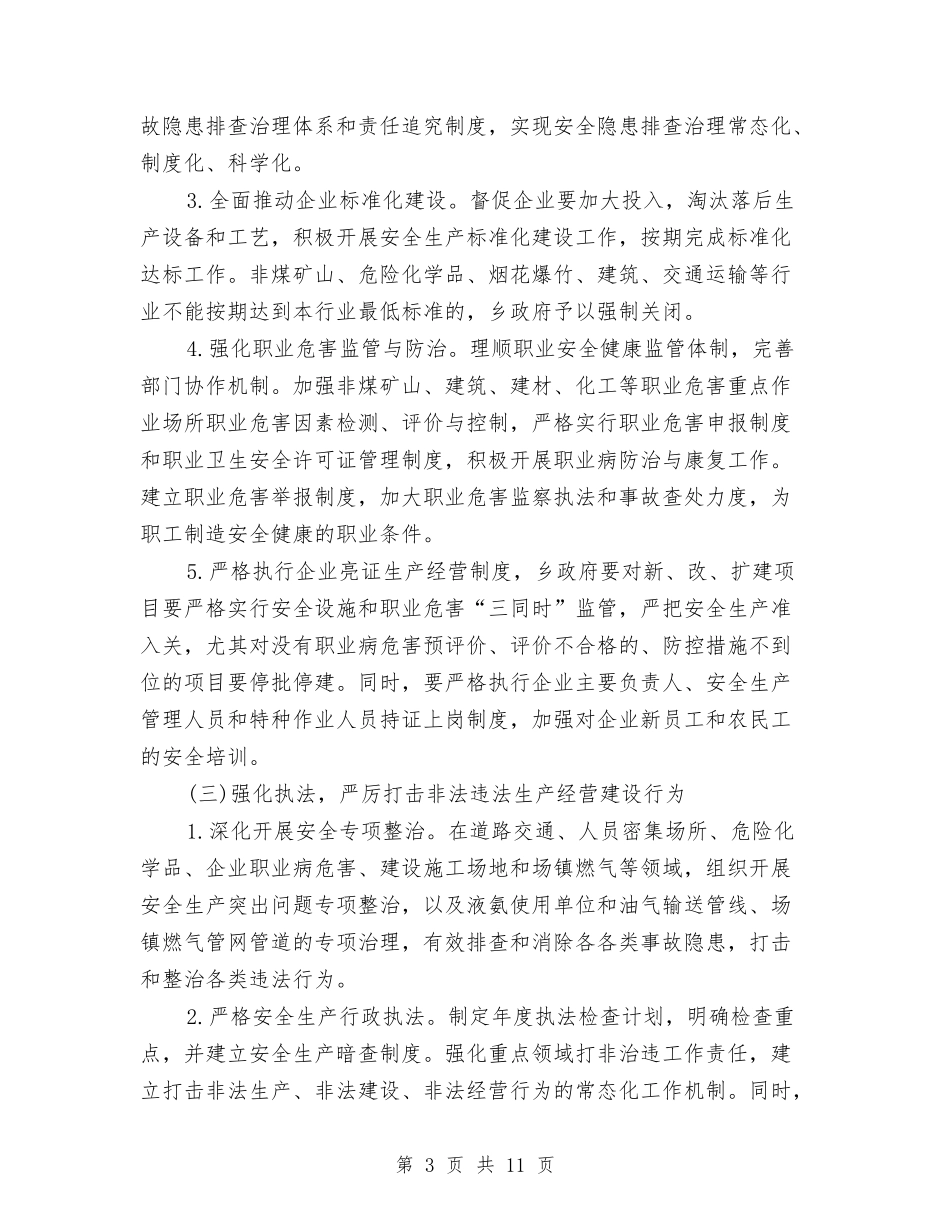 故隐患排查治理体系和责任追究制度，实现安全隐患排查治理常态化、制度化、科学化。

3.全面推动企业标准化建设。督促企业要加大投入，淘汰落后生产设备和工艺，积极开展安全生产标准化建设工作，按期完成标准化达标工作。非煤矿山、危险化学品、烟花爆竹、建筑、交通运输等行业不能按期达到本行业最低标准的，乡政府予以强制关闭。

4.强化职业危害监管与防治。理顺职业安全健康监管体制，完善部门协作机制。加强非煤矿山、建筑、建材、化工等职业危害重点作业场所职业危害因素检测、评价与控制，严格实行职业危害申报制度和职业卫生安全许可证管理制度，积极开展职业病防治与康复工作。建立职业危害举报制度，加大职业危害监察执法和事故查处力度，为职工制造安全健康的职业条件。

5.严格执行企业亮证生产经营制度，乡政府要对新、改、扩建项目要严格实行安全设施和职业危害“三同时”监管，严把安全生产准入关，尤其对没有职业病危害预评价、评价不合格的、防控措施不到位的项目要停批停建。同时，要严格执行企业主要负责人、安全生产管理人员和特种作业人员持证上岗制度，加强对企业新员工和农民工的安全培训。

(三)强化执法，严厉打击非法违法生产经营建设行为

1.深化开展安全专项整治。在道路交通、人员密集场所、危险化学品、企业职业病危害、建设施工场地和场镇燃气等领域，组织开展安全生产突出问题专项整治，以及液氨使用单位和油气输送管线、场镇燃气管网管道的专项治理，有效排查和消除各各类事故隐患，打击和整治各类违法行为。

2.严格安全生产行政执法。制定年度执法检查计划，明确检查重点，并建立安全生产暗查制度。强化重点领域打非治违工作责任，建立打击非法生产、非法建设、非法经营行为的常态化工作机制。同时，

第 3 页 共 11 页